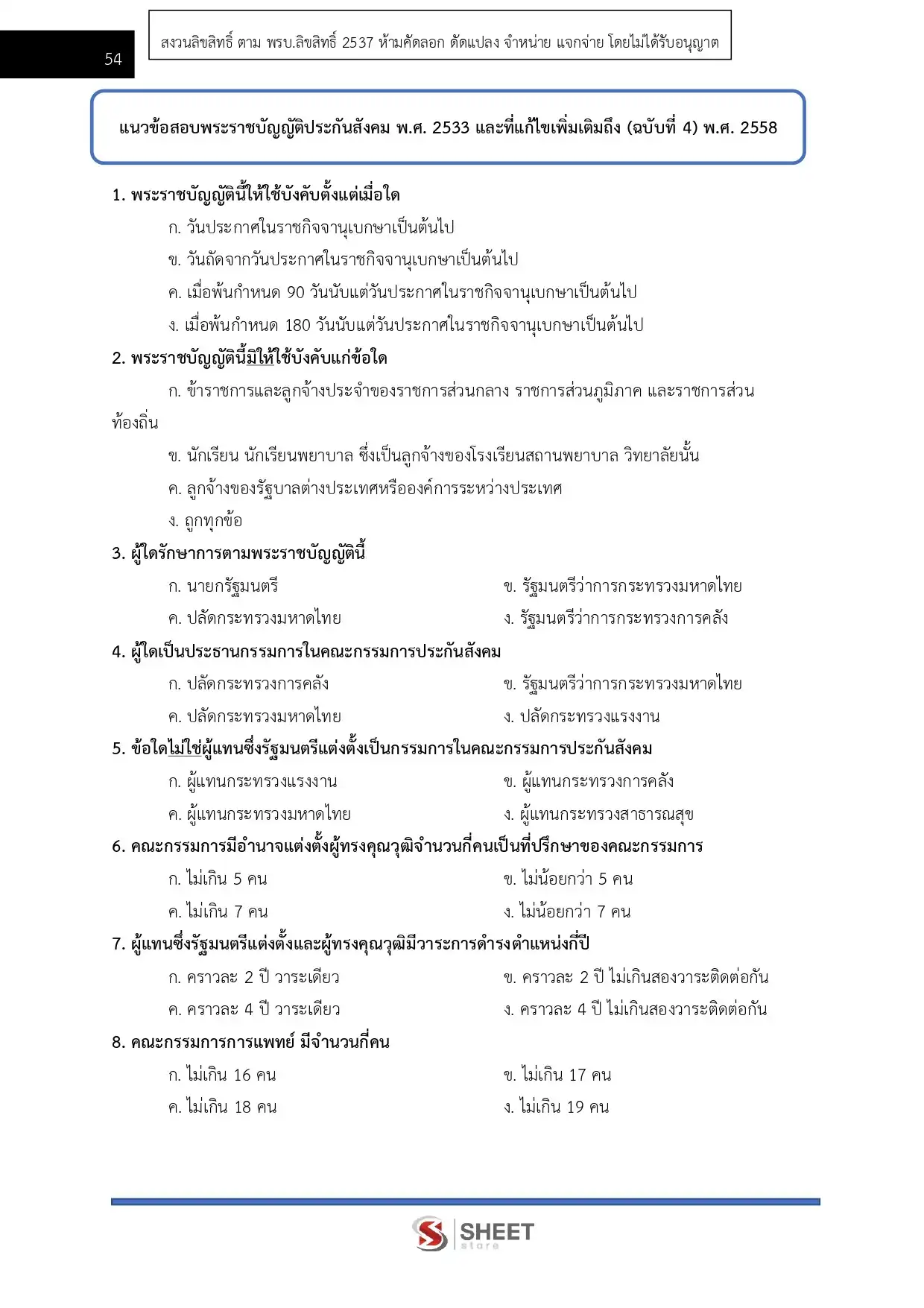 54

สงวนลิขสิทธิ์ ตาม พรบ.ลิขสิทธิ์ 2537 ห้ามคัดลอก ดัดแปลง จำหน่าย แจกจ่าย โดยไม่ได้รับอนุญาต

แนวข้อสอบพระราชบัญญัติประกันสังคม พ.ศ. 2533 และที่แก้ไขเพิ่มเติมถึง (ฉบับที่ 4) พ.ศ. 2558

1. พระราชบัญญัตินี้ให้ใช้บังคับตั้งแต่เมื่อใด

ก. วันประกาศในราชกิจจานุเบกษาเป็นต้นไป

ข. วันถัดจากวันประกาศในราชกิจจานุเบกษาเป็นต้นไป

ค. เมื่อพ้นกำหนด 90 วันนับแต่วันประกาศในราชกิจจานุเบกษาเป็นต้นไป

ง. เมื่อพ้นกำหนด 180 วันนับแต่วันประกาศในราชกิจจานุเบกษาเป็นต้นไป

2. พระราชบัญญัตินี้มิให้ใช้บังคับแก่ข้อใด

ก. ข้าราชการและลูกจ้างประจำของราชการส่วนกลาง ราชการส่วนภูมิภาค และราชการส่วนท้องถิ่น

ข. นักเรียน นักเรียนพยาบาล ซึ่งเป็นลูกจ้างของโรงเรียนสถานพยาบาล วิทยาลัยนั้น

ค. ลูกจ้างของรัฐบาลต่างประเทศหรือองค์การระหว่างประเทศ

ง. ถูกทุกข้อ

3. ผู้ใดรักษาการตามพระราชบัญญัตินี้

ก. นายกรัฐมนตรี

ข. รัฐมนตรีว่าการกระทรวงมหาดไทย

ค. ปลัดกระทรวงมหาดไทย

ง. รัฐมนตรีว่าการกระทรวงการคลัง

4. ผู้ใดเป็นประธานกรรมการในคณะกรรมการประกันสังคม

ก. ปลัดกระทรวงการคลัง

ข. รัฐมนตรีว่าการกระทรวงมหาดไทย

ค. ปลัดกระทรวงมหาดไทย

ง. ปลัดกระทรวงแรงงาน

5. ข้อใดไม่ใช่ผู้แทนซึ่งรัฐมนตรีแต่งตั้งเป็นกรรมการในคณะกรรมการประกันสังคม

ก. ผู้แทนกระทรวงแรงงาน

ข. ผู้แทนกระทรวงการคลัง

ค. ผู้แทนกระทรวงมหาดไทย

ง. ผู้แทนกระทรวงสาธารณสุข

6. คณะกรรมการมีอำนาจแต่งตั้งผู้ทรงคุณวุฒิจำนวนกี่คนเป็นที่ปรึกษาของคณะกรรมการ

ก. ไม่เกิน 5 คน

ข. ไม่น้อยกว่า 5 คน

ค. ไม่เกิน 7 คน

ง. ไม่น้อยกว่า 7 คน

7. ผู้แทนซึ่งรัฐมนตรีแต่งตั้งและผู้ทรงคุณวุฒิมีวาระการดำรงตำแหน่งกี่ปี

ก. คราวละ 2 ปี วาระเดียว

ข. คราวละ 2 ปี ไม่เกินสองวาระติดต่อกัน

ค. คราวละ 4 ปี วาระเดียว

ง. คราวละ 4 ปี ไม่เกินสองวาระติดต่อกัน

8. คณะกรรมการการแพทย์ มีจำนวนกี่คน

ก. ไม่เกิน 16 คน

ข. ไม่เกิน 17 คน

ค. ไม่เกิน 18 คน

ง. ไม่เกิน 19 คน

SHEET store